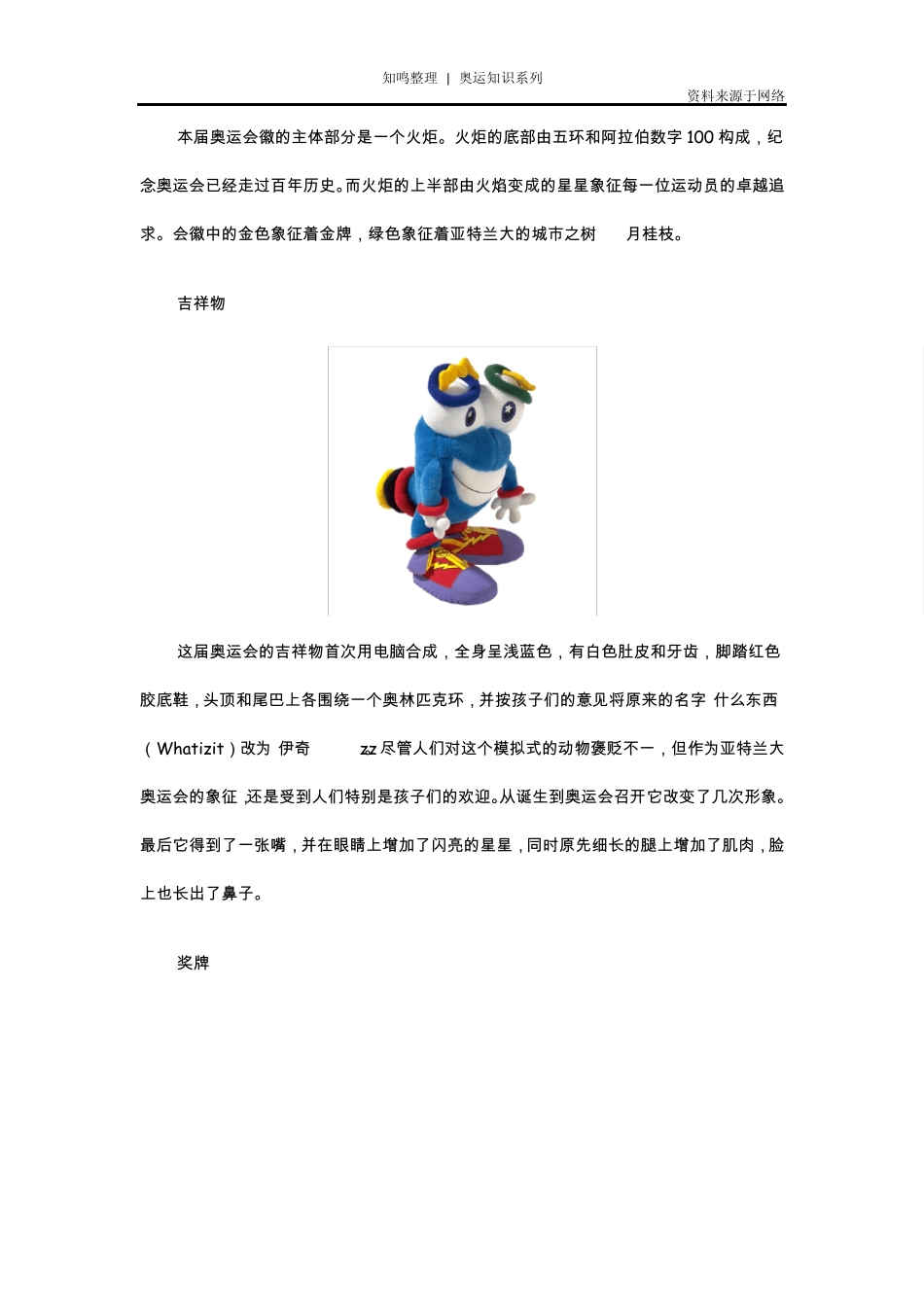 知鸣整理 | 奥运知识系列

资料来源于网络

本届奥运会徽的主体部分是一个火炬。火炬的底部由五环和阿拉伯数字 100 构成，纪念奥运会已经走过百年历史。而火炬的上半部由火焰变成的星星象征每一位运动员的卓越追求。会徽中的金色象征着金牌，绿色象征着亚特兰大的城市之树 月桂枝。

吉祥物

这届奥运会的吉祥物首次用电脑合成，全身呈浅蓝色，有白色肚皮和牙齿，脚踏红色胶底鞋，头顶和尾巴上各围绕一个奥林匹克环，并按孩子们的意见将原来的名字 什么东西（Whatizit）改为 伊奇 zz 尽管人们对这个模拟式的动物褒贬不一，但作为亚特兰大奥运会的象征 ,还是受到人们特别是孩子们的欢迎。从诞生到奥运会召开它改变了几次形象。最后它得到了一张嘴，并在眼睛上增加了闪亮的星星，同时原先细长的腿上增加了肌肉，脸上也长出了鼻子。

奖牌